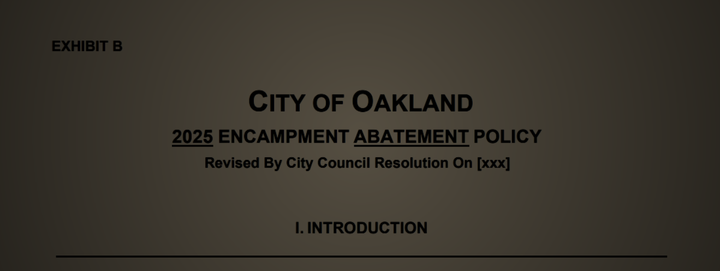 EXHIBIT B

CITY OF OAKLAND

2025 ENCAMPMENT ABATEMENT POLICY

Revised By City Council Resolution On [xxx]

I. INTRODUCTION